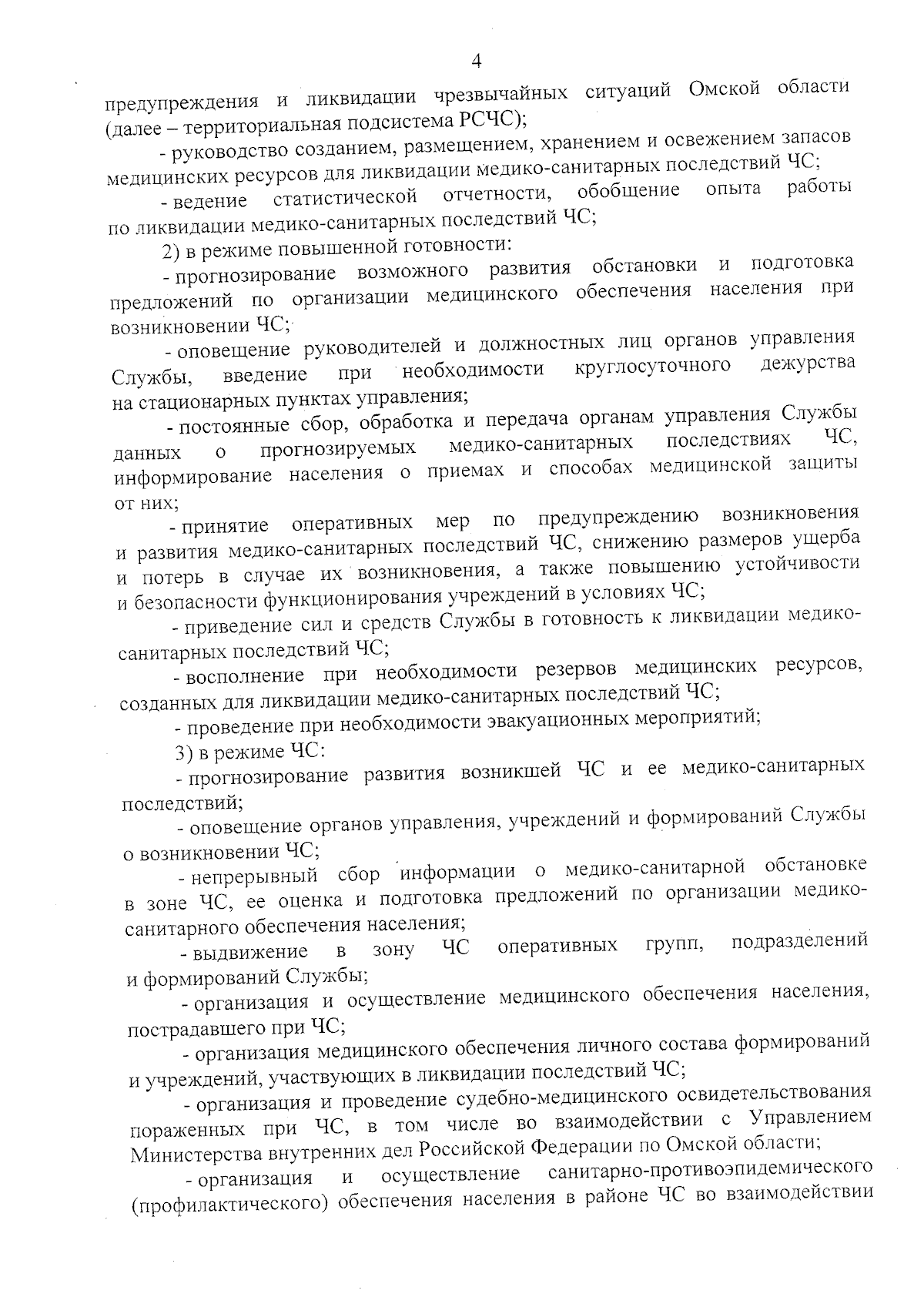 4

предупреждения и ликвидации чрезвычайных ситуаций Омской области (далее – территориальная подсистема РСЧС);

- руководство созданием, размещением, хранением и освежением запасов медицинских ресурсов для ликвидации медико-санитарных последствий ЧС;

- ведение статистической отчетности, обобщение опыта работы по ликвидации медико-санитарных последствий ЧС;

2) в режиме повышенной готовности:

- прогнозирование возможного развития обстановки и подготовка предложений по организации медицинского обеспечения населения при возникновении ЧС;

- оповещение руководителей и должностных лиц органов управления Службы, введение при необходимости круглосуточного дежурства на стационарных пунктах управления;

- постоянные сбор, обработка и передача органам управления Службы данных о прогнозируемых медико-санитарных последствиях ЧС, информирование населения о приемах и способах медицинской защиты от них;

- принятие оперативных мер по предупреждению возникновения и развития медико-санитарных последствий ЧС, снижению размеров ущерба и потерь в случае их возникновения, а также повышению устойчивости и безопасности функционирования учреждений в условиях ЧС;

- приведение сил и средств Службы в готовность к ликвидации медико-санитарных последствий ЧС;

- восполнение при необходимости резервов медицинских ресурсов, созданных для ликвидации медико-санитарных последствий ЧС;

- проведение при необходимости эвакуационных мероприятий;

3) в режиме ЧС:

- прогнозирование развития возникшей ЧС и ее медико-санитарных последствий;

- оповещение органов управления, учреждений и формирований Службы о возникновении ЧС;

- непрерывный сбор информации о медико-санитарной обстановке в зоне ЧС, ее оценка и подготовка предложений по организации медико-санитарного обеспечения населения;

- выдвижение в зону ЧС оперативных групп, подразделений и формирований Службы;

- организация и осуществление медицинского обеспечения населения, пострадавшего при ЧС;

- организация медицинского обеспечения личного состава формирований и учреждений, участвующих в ликвидации последствий ЧС;

- организация и проведение судебно-медицинского освидетельствования пораженных при ЧС, в том числе во взаимодействии с Управлением Министерства внутренних дел Российской Федерации по Омской области;

- организация и осуществление санитарно-противоэпидемического (профилактического) обеспечения населения в районе ЧС во взаимодействии